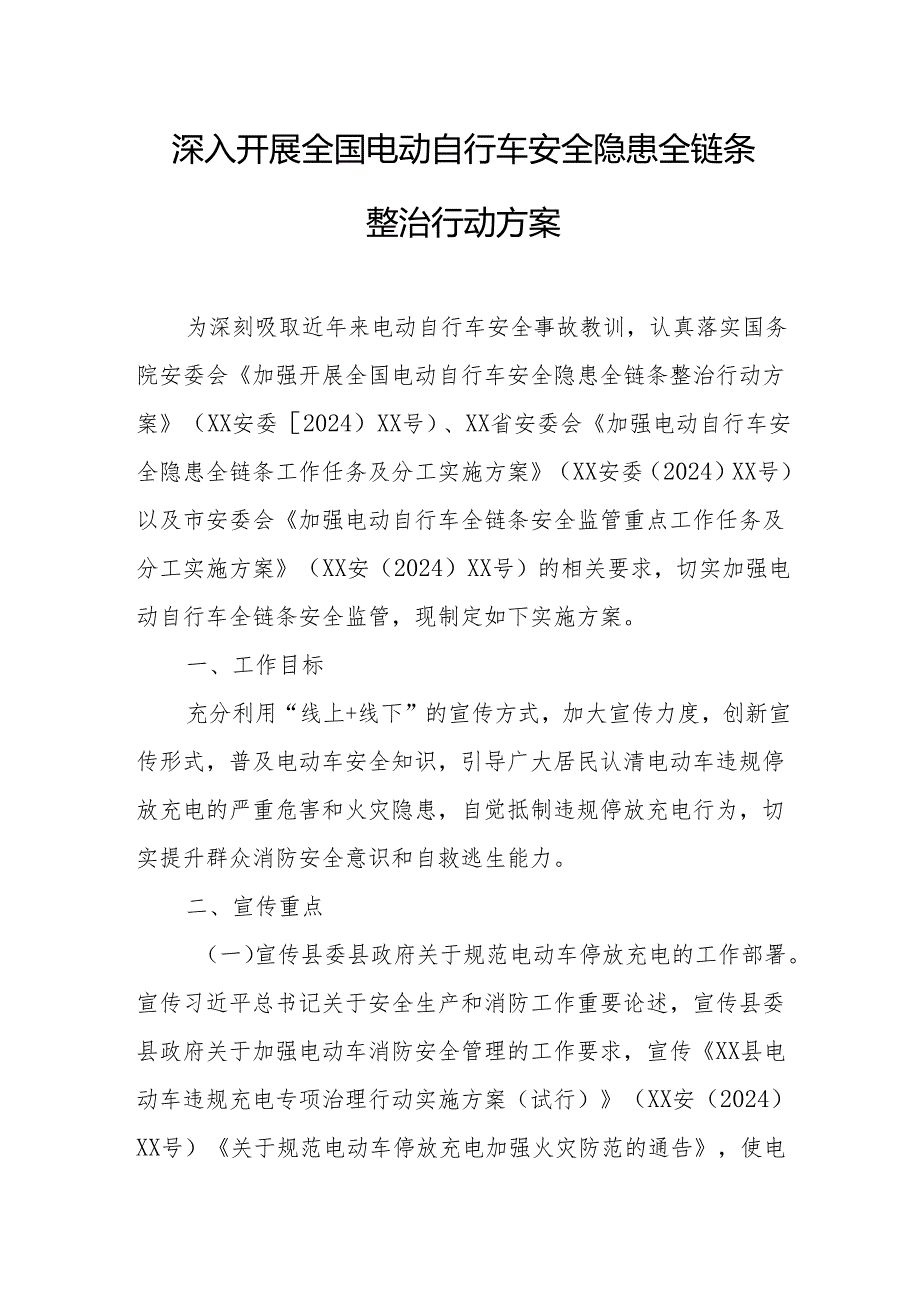 深入开展全国电动自行车安全隐患全链条整治行动方案

为深刻吸取近年来电动自行车安全事故教训，认真落实国务院安委会《加强开展全国电动自行车安全隐患全链条整治行动方案》（XX安委［2024）XX号）、XX省安委会《加强电动自行车安全隐患全链条工作任务及分工实施方案》（XX安委（2024）XX号）以及市安委会《加强电动自行车全链条安全监管重点工作任务及分工实施方案》（XX安（2024）XX号）的相关要求，切实加强电动自行车全链条安全监管，现制定如下实施方案。

一、工作目标

充分利用“线上+线下”的宣传方式，加大宣传力度，创新宣传形式，普及电动车安全知识，引导广大居民认清电动车违规停放充电的严重危害和火灾隐患，自觉抵制违规停放充电行为，切实提升群众消防安全意识和自救逃生能力。

二、宣传重点

（一）宣传县委县政府关于规范电动车停放充电的工作部署。宣传习近平总书记关于安全生产和消防工作重要论述，宣传县委县政府关于加强电动车消防安全管理的工作要求，宣传《XX县电动车违规充电专项治理行动实施方案（试行）》（XX安（2024）XX号）《关于规范电动车停放充电加强火灾防范的通告》，使电